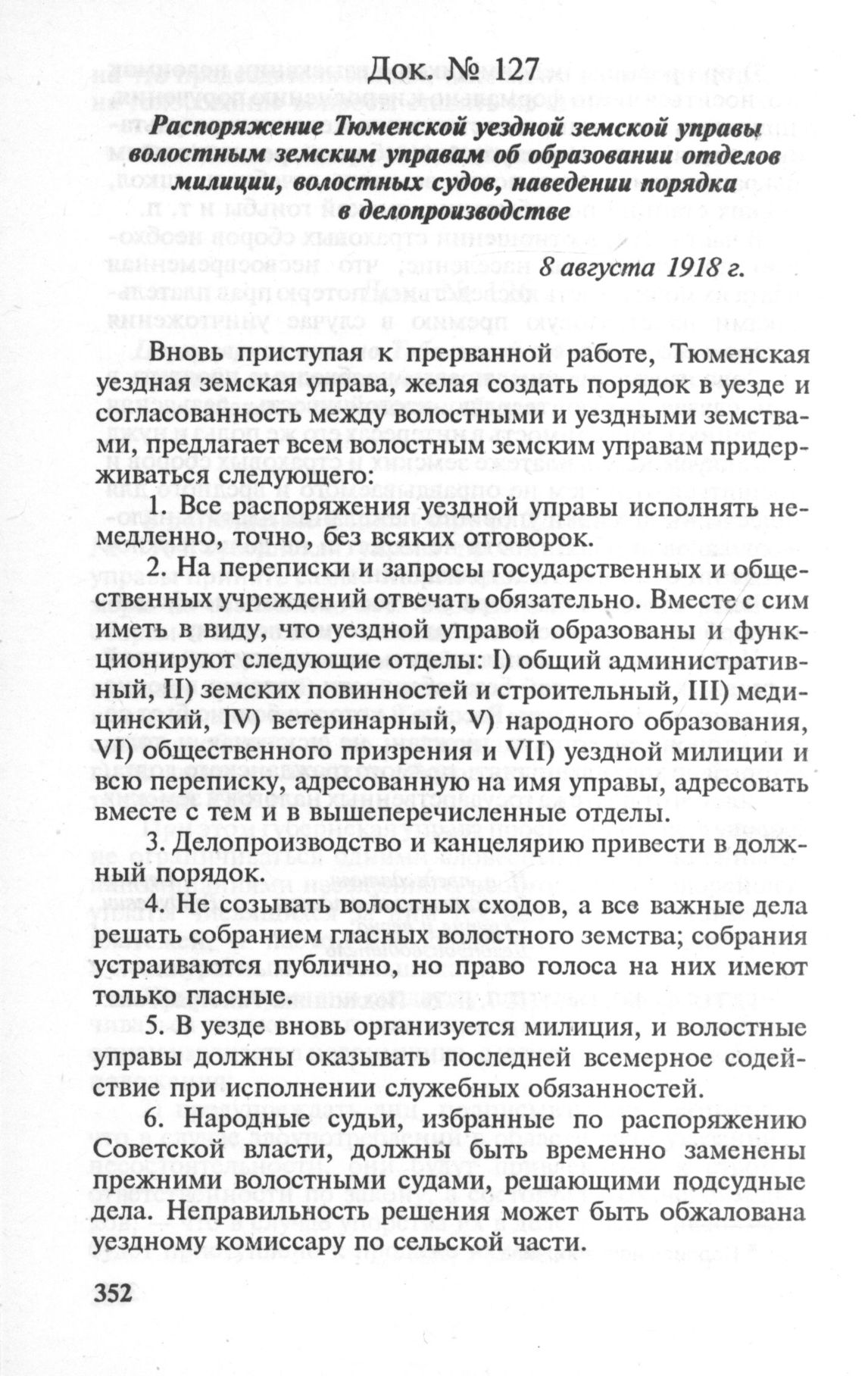 Док. № 127

Распоряжение Тюменской уездной земской управы волостным земским управам об образовании отделов милиции, волостных судов, наведении порядка в делопроизводстве

8 августа 1918 г.

Вновь приступая к прерванной работе, Тюменская уездная земская управа, желая создать порядок в уезде и согласованность между волостными и уездными земствами, предлагает всем волостным земским управам придерживаться следующего:

1. Все распоряжения уездной управы исполнять немедленно, точно, без всяких отговорок.

2. На переписки и запросы государственных и общественных учреждений отвечать обязательно. Вместе с сим иметь в виду, что уездной управой образованы и функционируют следующие отделы: I) общий административный, II) земских повинностей и строительный, III) медицинский, IV) ветеринарный, V) народного образования, VI) общественного призрения и VII) уездной милиции и всю переписку, адресованную на имя управы, адресовать вместе с тем и в вышеперечисленные отделы.

3. Делопроизводство и канцелярию привести в должный порядок.

4. Не созывать волостных сходов, а все важные дела решать собранием гласных волостного земства; собрания устраиваются публично, но право голоса на них имеют только гласные.

5. В уезде вновь организуется милиция, и волостные управы должны оказывать последней всемерное содействие при исполнении служебных обязанностей.

6. Народные судьи, избранные по распоряжению Советской власти, должны быть временно заменены прежними волостными судами, решающими подсудные дела. Неправильность решения может быть обжалована уездному комиссару по сельской части.

352